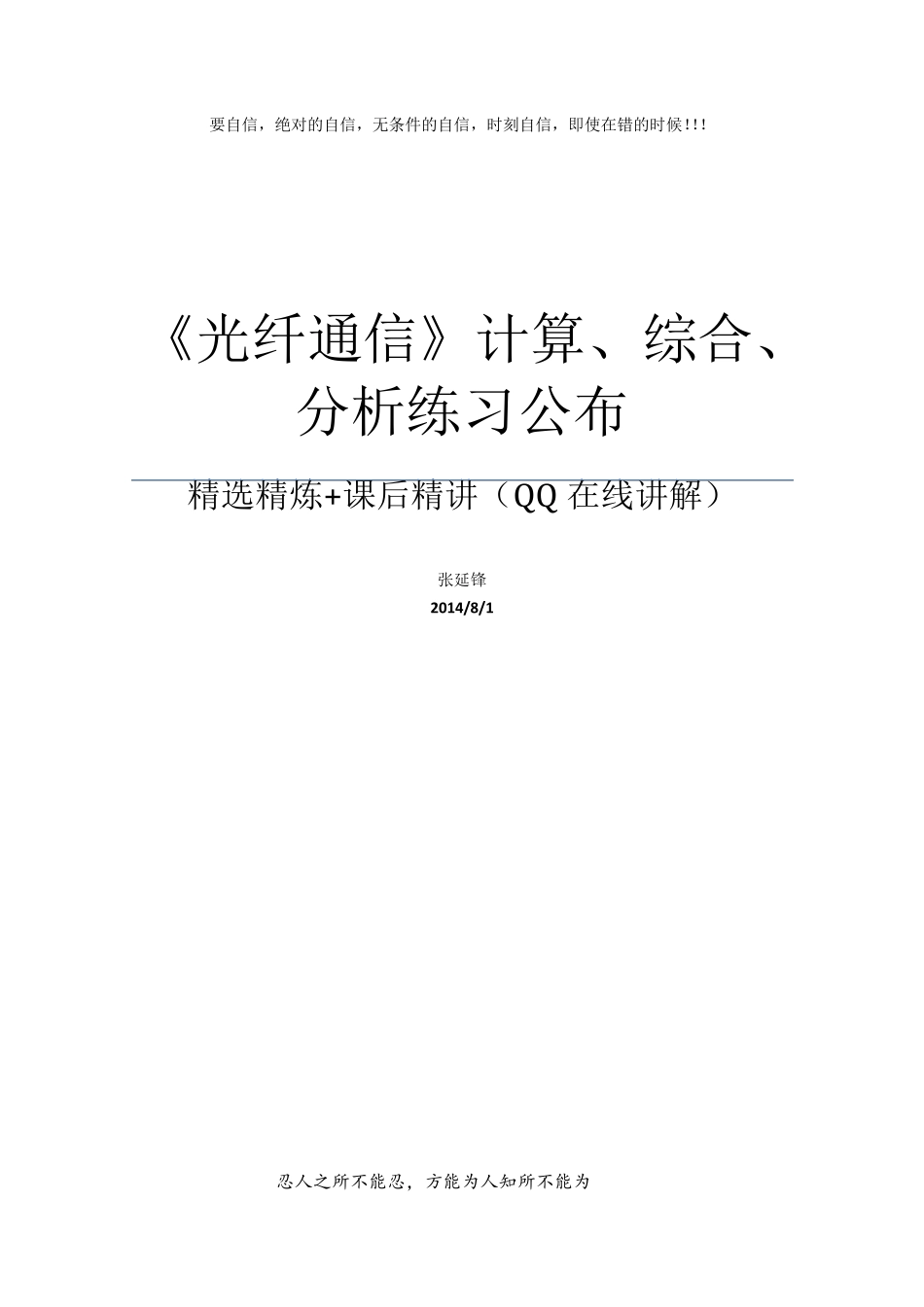 要自信，绝对的自信，无条件的自信，时刻自信，即使在错的时候!!!

《光纤通信》计算、综合、分析练习公布

精选精炼+课后精讲（QQ 在线讲解）

张延锋

2014/8/1

忍人之所不能忍，方能为人知所不能为